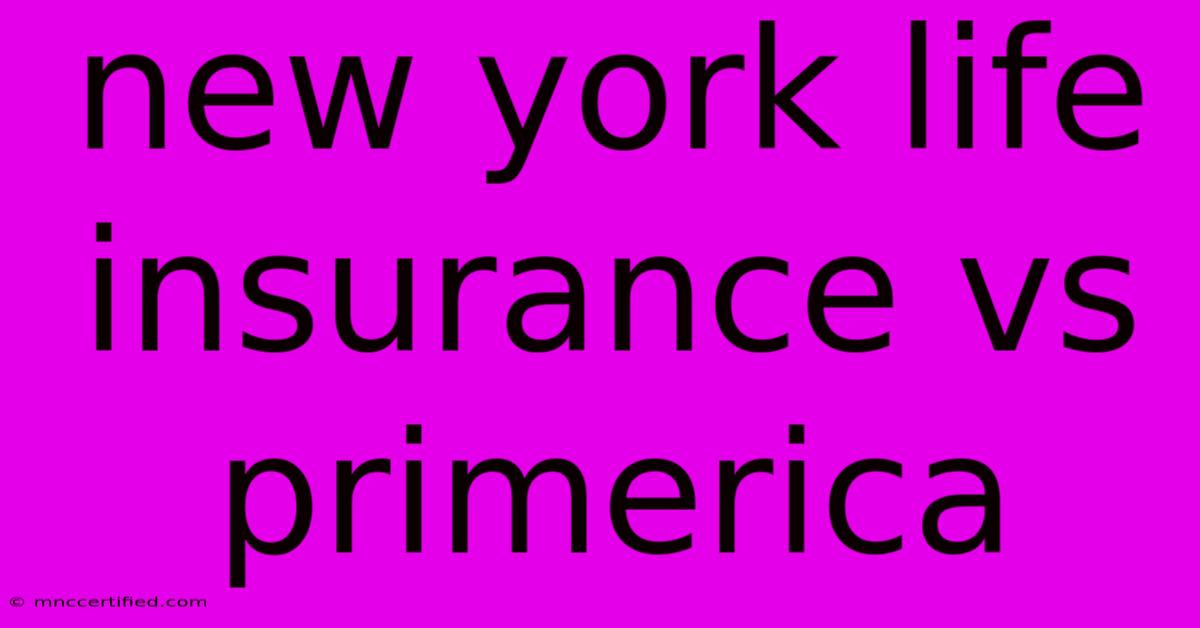 new york life insurance vs primerica

© mnccertified.com